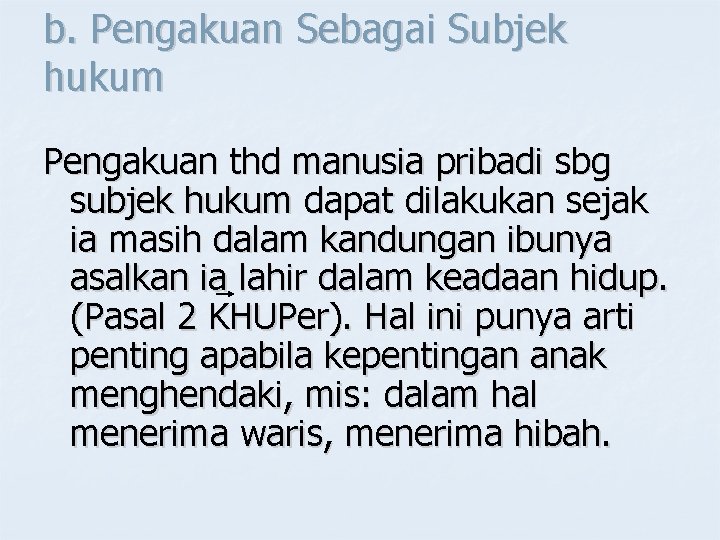 b. Pengakuan Sebagai Subjek hukum

Pengakuan thd manusia pribadi sbg subjek hukum dapat dilakukan sejak ia masih dalam kandungan ibunya asalkan ia lahir dalam keadaan hidup. (Pasal 2 KHUPer). Hal ini punya arti penting apabila kepentingan anak menghendaki, mis: dalam hal menerima waris, menerima hibah.